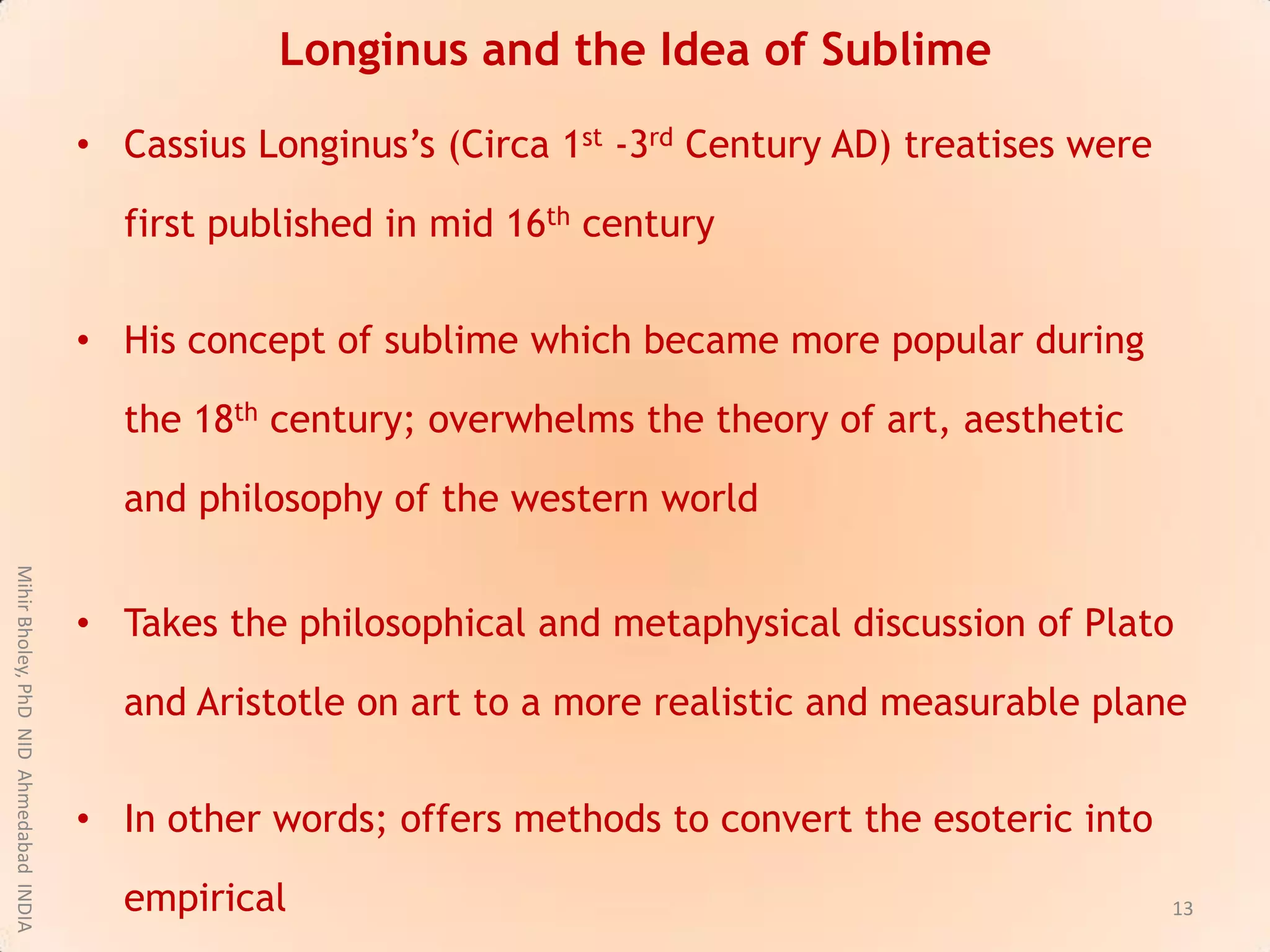 Longinus and the Idea of Sublime

• Cassius Longinus's (Circa 1st -3rd Century AD) treatises were first published in mid 16th century

• His concept of sublime which became more popular during the 18th century; overwhelms the theory of art, aesthetic and philosophy of the western world

• Takes the philosophical and metaphysical discussion of Plato and Aristotle on art to a more realistic and measurable plane

• In other words; offers methods to convert the esoteric into empirical

Mihir Bholey, PhD NID Ahmedabad INDIA

13